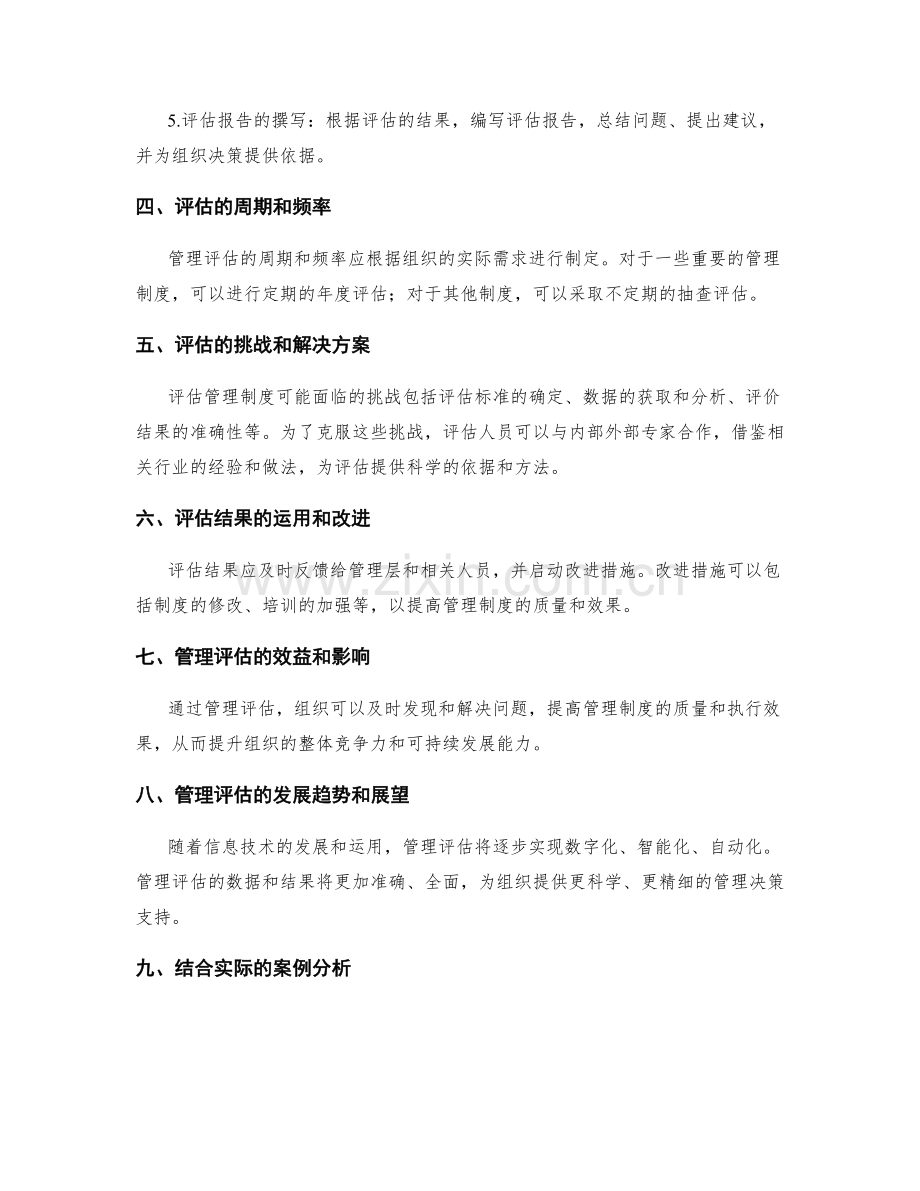 5.评估报告的撰写：根据评估的结果，编写评估报告，总结问题、提出建议，并为组织决策提供依据。

四、评估的周期和频率

管理评估的周期和频率应根据组织的实际需求进行制定。对于一些重要的管理制度，可以进行定期的年度评估；对于其他制度，可以采取不定期的抽查评估。

五、评估的挑战和解决方案

评估管理制度可能面临的挑战包括评估标准的确定、数据的获取和分析、评价结果的准确性等。为了克服这些挑战，评估人员可以与内部外部专家合作，借鉴相关行业的经验和做法，为评估提供科学的依据和方法。

六、评估结果的运用和改进

评估结果应及时反馈给管理层和相关人员，并启动改进措施。改进措施可以包括制度的修改、培训的加强等，以提高管理制度的质量和效果。

七、管理评估的效益和影响

通过管理评估，组织可以及时发现和解决问题，提高管理制度的质量和执行效果，从而提升组织的整体竞争力和可持续发展能力。

八、管理评估的发展趋势和展望

随着信息技术的发展和运用，管理评估将逐步实现数字化、智能化、自动化。管理评估的数据和结果将更加准确、全面，为组织提供更科学、更精细的管理决策支持。

九、结合实际的案例分析

www.zixin.com.cn